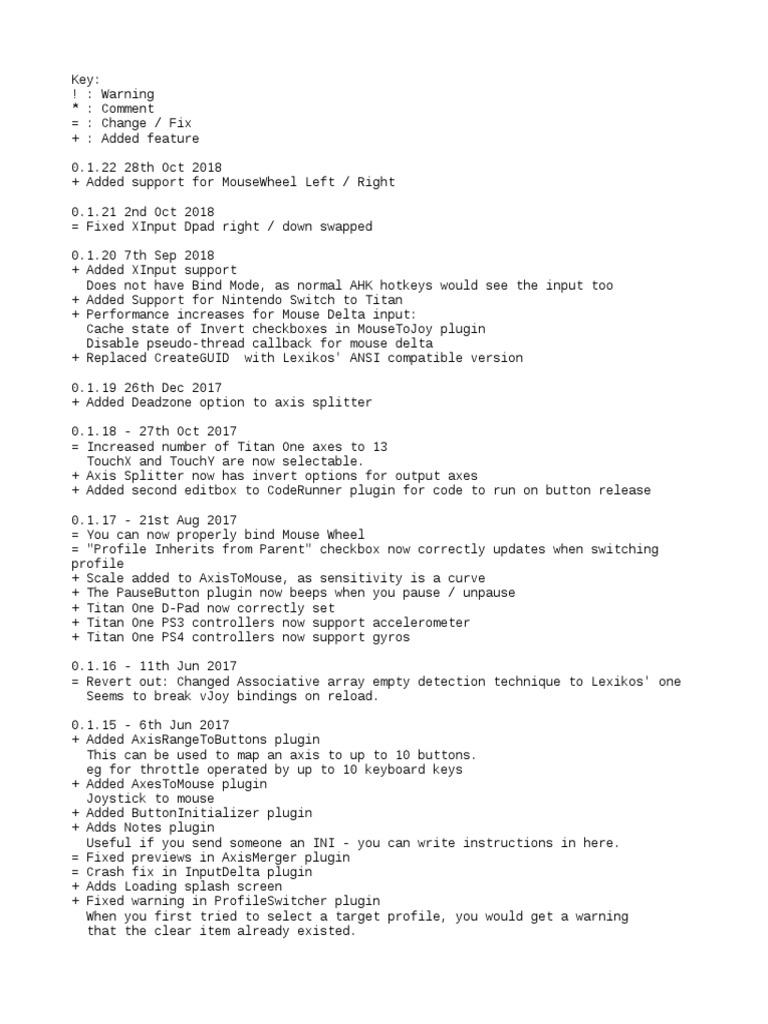 Key:
! : Warning
* : Comment
= : Change / Fix
+ : Added feature

0.1.22 28th Oct 2018
+ Added support for MouseWheel Left / Right

0.1.21 2nd Oct 2018
= Fixed XInput Dpad right / down swapped

0.1.20 7th Sep 2018
+ Added XInput support
  Does not have Bind Mode, as normal AHK hotkeys would see the input too
+ Added Support for Nintendo Switch to Titan
+ Performance increases for Mouse Delta input:
  Cache state of Invert checkboxes in MouseToJoy plugin
  Disable pseudo-thread callback for mouse delta
+ Replaced CreateGUID  with Lexikos' ANSI compatible version

0.1.19 26th Dec 2017
+ Added Deadzone option to axis splitter

0.1.18 - 27th Oct 2017
= Increased number of Titan One axes to 13
  TouchX and TouchY are now selectable.
+ Axis Splitter now has invert options for output axes
+ Added second editbox to CodeRunner plugin for code to run on button release

0.1.17 - 21st Aug 2017
= You can now properly bind Mouse Wheel
= "Profile Inherits from Parent" checkbox now correctly updates when switching profile
+ Scale added to AxisToMouse, as sensitivity is a curve
+ The PauseButton plugin now beeps when you pause / unpause
+ Titan One D-Pad now correctly set
+ Titan One PS3 controllers now support accelerometer
+ Titan One PS4 controllers now support gyros

0.1.16 - 11th Jun 2017
= Revert out: Changed Associative array empty detection technique to Lexikos' one
  Seems to break vJoy bindings on reload.

0.1.15 - 6th Jun 2017
+ Added AxisRangeToButtons plugin
  This can be used to map an axis to up to 10 buttons.
  eg for throttle operated by up to 10 keyboard keys
+ Added AxesToMouse plugin
  Joystick to mouse
+ Added ButtonInitializer plugin
+ Adds Notes plugin
  Useful if you send someone an INI - you can write instructions in here.
= Fixed previews in AxisMerger plugin
= Crash fix in InputDelta plugin
+ Adds Loading splash screen
+ Fixed warning in ProfileSwitcher plugin
  When you first tried to select a target profile, you would get a warning
  that the clear item already existed.